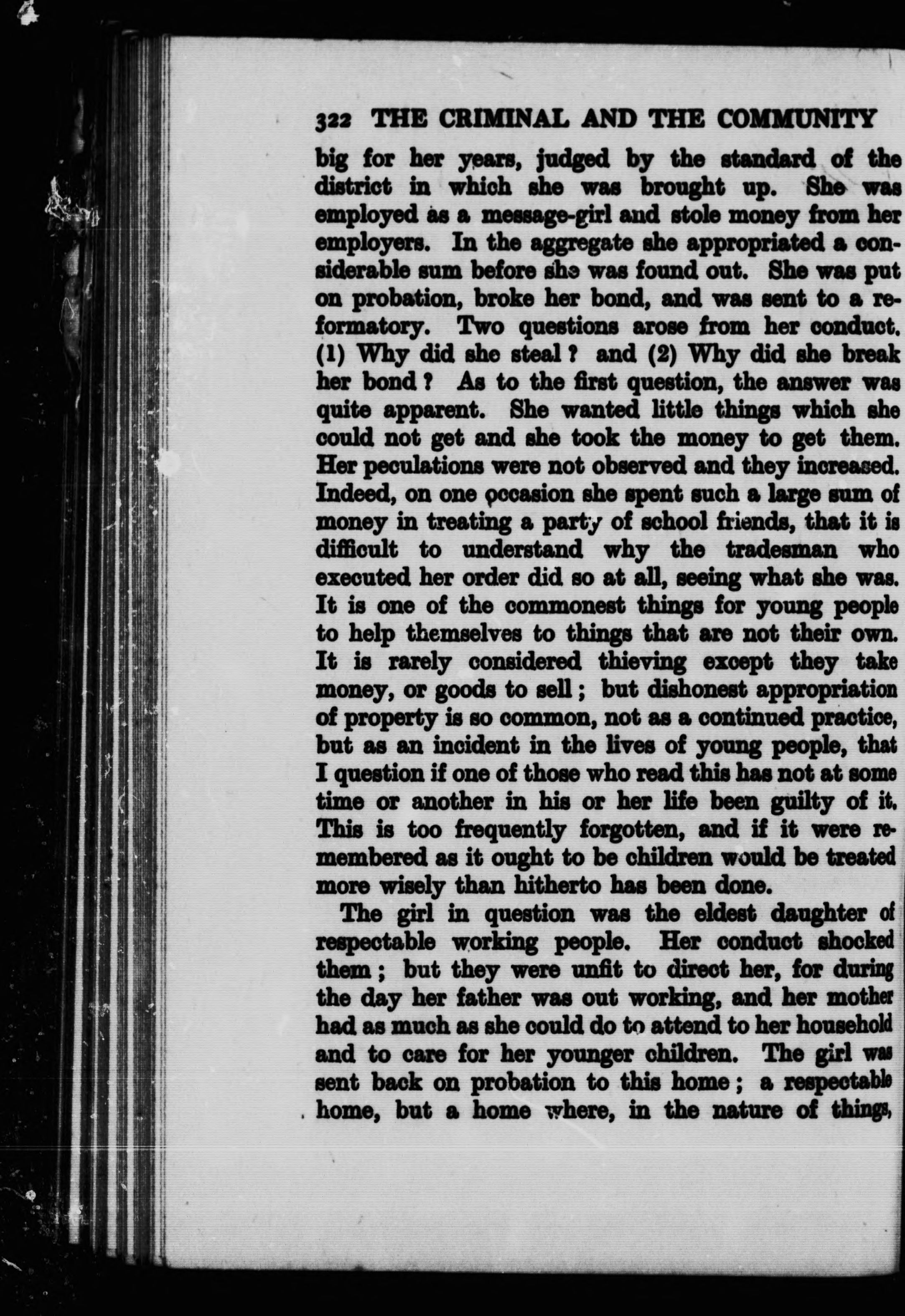 322 THE CRIMINAL AND THE COMMUNITY

big for her years, judged by the standard of the district in which she was brought up. She was employed as a message-girl and stole money from her employers. In the aggregate she appropriated a considerable sum before she was found out. She was put on probation, broke her bond, and was sent to a reformatory. Two questions arose from her conduct. (1) Why did she steal? and (2) Why did she break her bond? As to the first question, the answer was quite apparent. She wanted little things which she could not get and she took the money to get them. Her peculations were not observed and they increased. Indeed, on one occasion she spent such a large sum of money in treating a party of school friends, that it is difficult to understand why the tradesman who executed her order did so at all, seeing what she was. It is one of the commonest things for young people to help themselves to things that are not their own. It is rarely considered thieving except they take money, or goods to sell; but dishonest appropriation of property is so common, not as a continued practice, but as an incident in the lives of young people, that I question if one of those who read this has not at some time or another in his or her life been guilty of it. This is too frequently forgotten, and if it were remembered as it ought to be children would be treated more wisely than hitherto has been done.

The girl in question was the eldest daughter of respectable working people. Her conduct shocked them; but they were unfit to direct her, for during the day her father was out working, and her mother had as much as she could do to attend to her household and to care for her younger children. The girl was sent back on probation to this home; a respectable home, but a home where, in the nature of things,